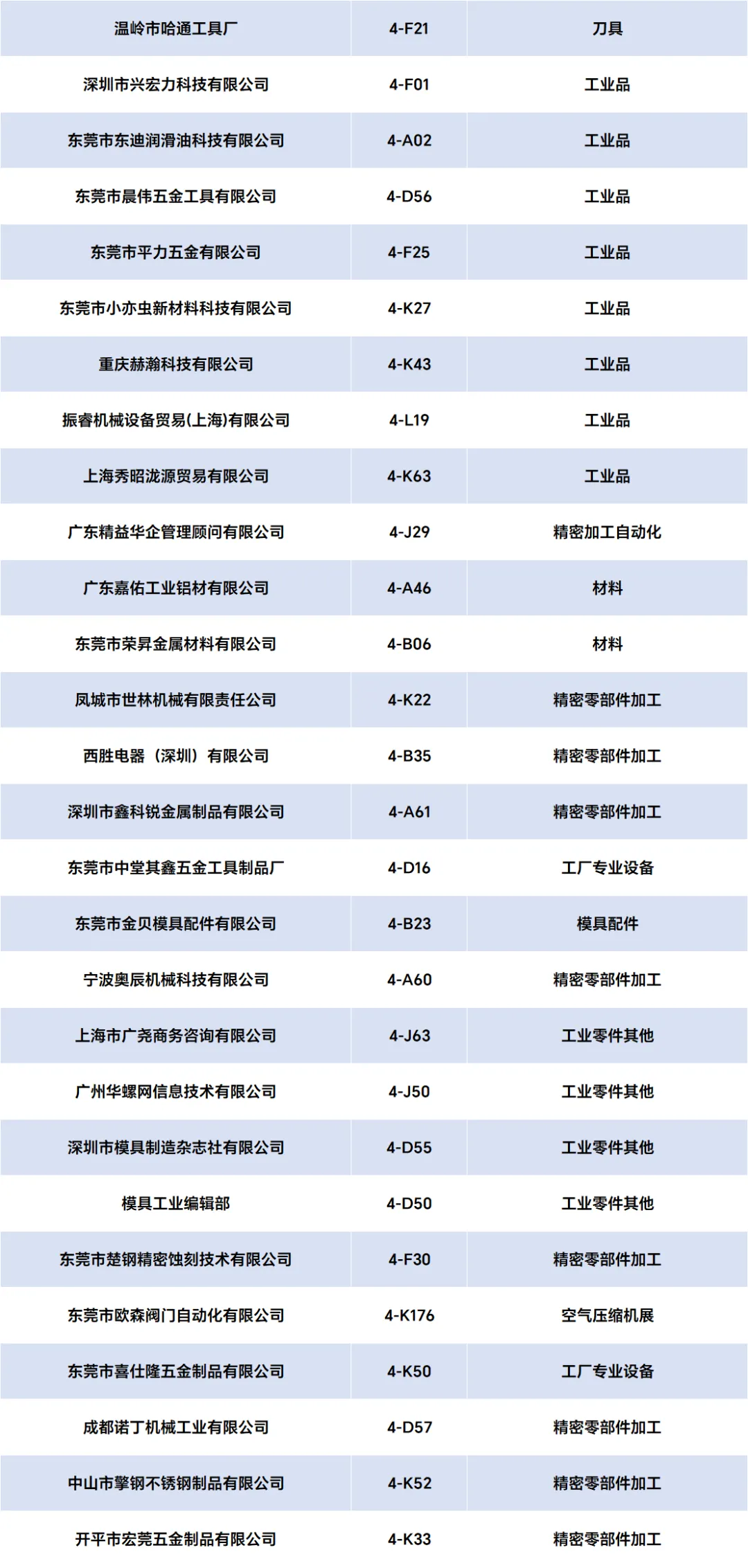 | 温岭市哈通工具厂 | 4-F21 | 刀具 |
|---|---|---|
| 深圳市兴宏力科技有限公司 | 4-F01 | 工业品 |
| 东莞市东迪润滑油科技有限公司 | 4-A02 | 工业品 |
| 东莞市晨伟五金工具有限公司 | 4-D56 | 工业品 |
| 东莞市平力五金有限公司 | 4-F25 | 工业品 |
| 东莞市小亦虫新材料科技有限公司 | 4-K27 | 工业品 |
| 重庆赫瀚科技有限公司 | 4-K43 | 工业品 |
| 振睿机械设备贸易(上海)有限公司 | 4-L19 | 工业品 |
| 上海秀昭泷源贸易有限公司 | 4-K63 | 工业品 |
| 广东精益华企管理顾问有限公司 | 4-J29 | 精密加工自动化 |
| 广东嘉佑工业铝材有限公司 | 4-A46 | 材料 |
| 东莞市荣昇金属材料有限公司 | 4-B06 | 材料 |
| 凤城市世林机械有限责任公司 | 4-K22 | 精密零部件加工 |
| 西胜电器（深圳）有限公司 | 4-B35 | 精密零部件加工 |
| 深圳市鑫科锐金属制品有限公司 | 4-A61 | 精密零部件加工 |
| 东莞市中堂其鑫五金工具制品厂 | 4-D16 | 工厂专业设备 |
| 东莞市金贝模具配件有限公司 | 4-B23 | 模具配件 |
| 宁波奥辰机械科技有限公司 | 4-A60 | 精密零部件加工 |
| 上海市广尧商务咨询有限公司 | 4-J63 | 工业零件其他 |
| 广州华螺网信息技术有限公司 | 4-J50 | 工业零件其他 |
| 深圳市模具制造杂志社有限公司 | 4-D55 | 工业零件其他 |
| 模具工业编辑部 | 4-D50 | 工业零件其他 |
| 东莞市楚钢精密蚀刻技术有限公司 | 4-F30 | 精密零部件加工 |
| 东莞市欧森阀门自动化有限公司 | 4-K176 | 空气压缩机展 |
| 东莞市喜仕隆五金制品有限公司 | 4-K50 | 工厂专业设备 |
| 成都诺丁机械工业有限公司 | 4-D57 | 精密零部件加工 |
| 中山市擎钢不锈钢制品有限公司 | 4-K52 | 精密零部件加工 |
| 开平市宏莞五金制品有限公司 | 4-K33 | 精密零部件加工 |